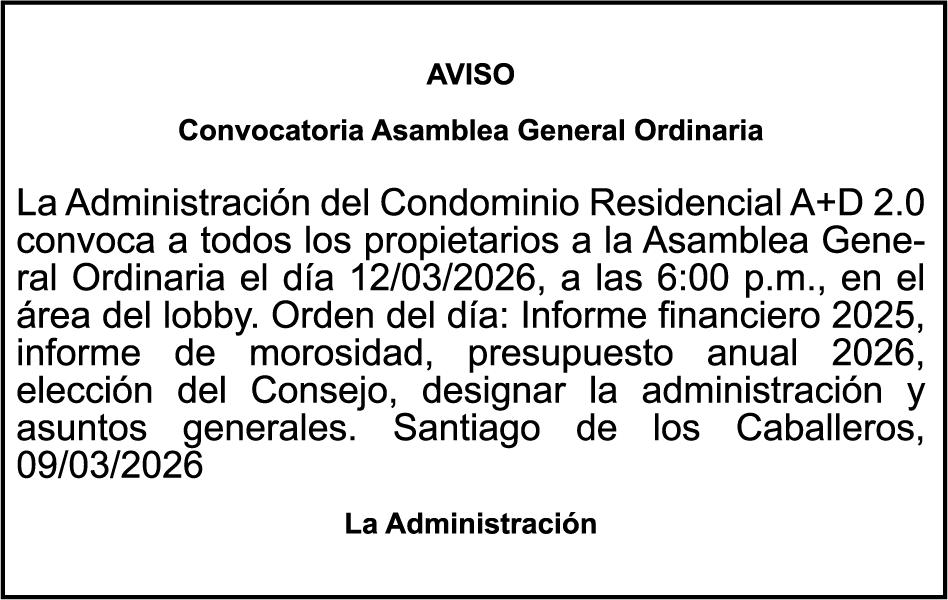 AVISO

Convocatoria Asamblea General Ordinaria

La Administración del Condominio Residencial A+D 2.0 convoca a todos los propietarios a la Asamblea General Ordinaria el día 12/03/2026, a las 6:00 p.m., en el área del lobby. Orden del día: Informe financiero 2025, informe de morosidad, presupuesto anual 2026, elección del Consejo, designar la administración y asuntos generales. Santiago de los Caballeros, 09/03/2026

La Administración